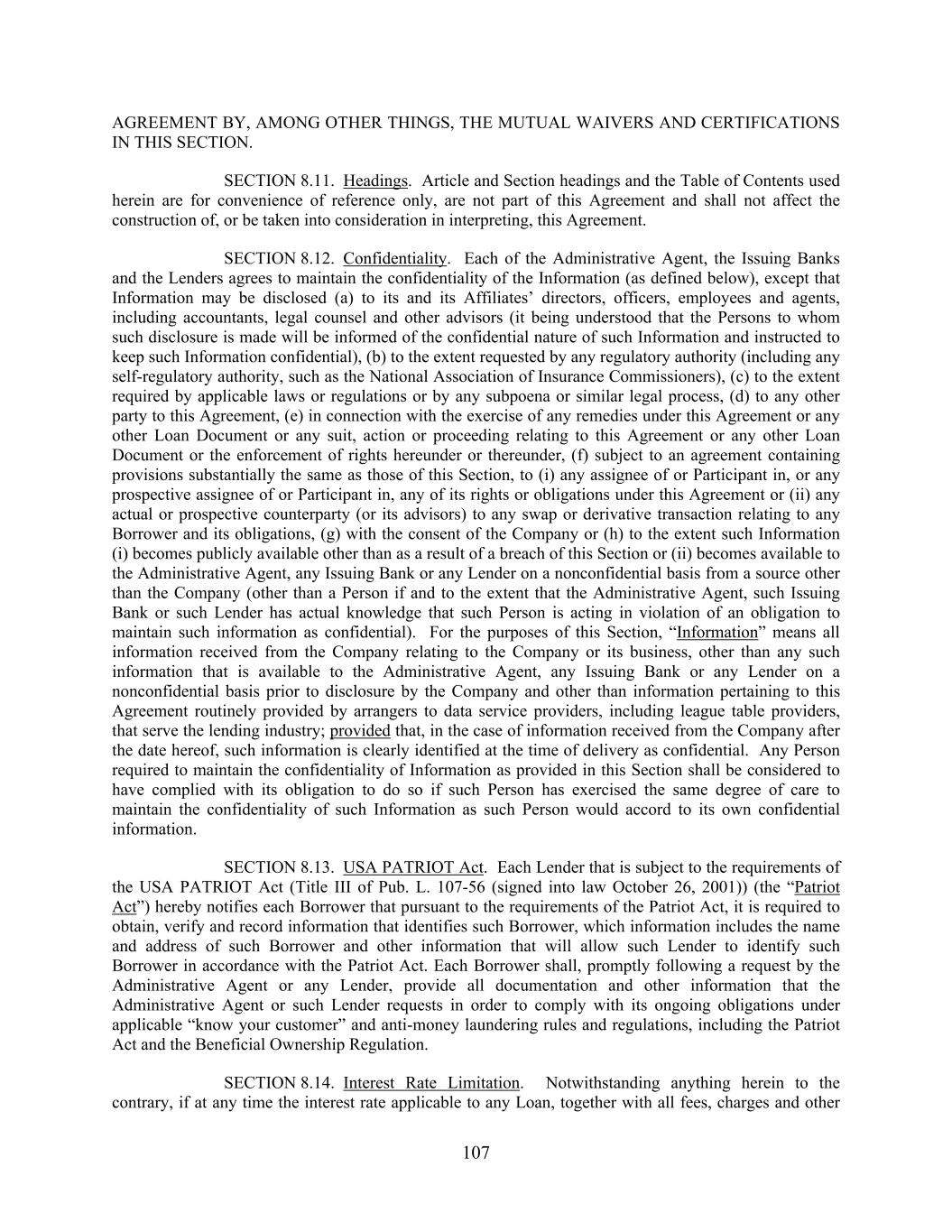 AGREEMENT BY, AMONG OTHER THINGS, THE MUTUAL WAIVERS AND CERTIFICATIONS IN THIS SECTION.

SECTION 8.11. Headings. Article and Section headings and the Table of Contents used herein are for convenience of reference only, are not part of this Agreement and shall not affect the construction of, or be taken into consideration in interpreting, this Agreement.

SECTION 8.12. Confidentiality. Each of the Administrative Agent, the Issuing Banks and the Lenders agrees to maintain the confidentiality of the Information (as defined below), except that Information may be disclosed (a) to its and its Affiliates' directors, officers, employees and agents, including accountants, legal counsel and other advisors (it being understood that the Persons to whom such disclosure is made will be informed of the confidential nature of such Information and instructed to keep such Information confidential), (b) to the extent requested by any regulatory authority (including any self-regulatory authority, such as the National Association of Insurance Commissioners), (c) to the extent required by applicable laws or regulations or by any subpoena or similar legal process, (d) to any other party to this Agreement, (e) in connection with the exercise of any remedies under this Agreement or any other Loan Document or any suit, action or proceeding relating to this Agreement or any other Loan Document or the enforcement of rights hereunder or thereunder, (f) subject to an agreement containing provisions substantially the same as those of this Section, to (i) any assignee of or Participant in, or any prospective assignee of or Participant in, any of its rights or obligations under this Agreement or (ii) any actual or prospective counterparty (or its advisors) to any swap or derivative transaction relating to any Borrower and its obligations, (g) with the consent of the Company or (h) to the extent such Information (i) becomes publicly available other than as a result of a breach of this Section or (ii) becomes available to the Administrative Agent, any Issuing Bank or any Lender on a nonconfidential basis from a source other than the Company (other than a Person if and to the extent that the Administrative Agent, such Issuing Bank or such Lender has actual knowledge that such Person is acting in violation of an obligation to maintain such information as confidential). For the purposes of this Section, "Information" means all information received from the Company relating to the Company or its business, other than any such information that is available to the Administrative Agent, any Issuing Bank or any Lender on a nonconfidential basis prior to disclosure by the Company and other than information pertaining to this Agreement routinely provided by arrangers to data service providers, including league table providers, that serve the lending industry; provided that, in the case of information received from the Company after the date hereof, such information is clearly identified at the time of delivery as confidential. Any Person required to maintain the confidentiality of Information as provided in this Section shall be considered to have complied with its obligation to do so if such Person has exercised the same degree of care to maintain the confidentiality of such Information as such Person would accord to its own confidential information.

SECTION 8.13. USA PATRIOT Act. Each Lender that is subject to the requirements of the USA PATRIOT Act (Title III of Pub. L. 107-56 (signed into law October 26, 2001)) (the "Patriot Act") hereby notifies each Borrower that pursuant to the requirements of the Patriot Act, it is required to obtain, verify and record information that identifies such Borrower, which information includes the name and address of such Borrower and other information that will allow such Lender to identify such Borrower in accordance with the Patriot Act. Each Borrower shall, promptly following a request by the Administrative Agent or any Lender, provide all documentation and other information that the Administrative Agent or such Lender requests in order to comply with its ongoing obligations under applicable "know your customer" and anti-money laundering rules and regulations, including the Patriot Act and the Beneficial Ownership Regulation.

SECTION 8.14. Interest Rate Limitation. Notwithstanding anything herein to the contrary, if at any time the interest rate applicable to any Loan, together with all fees, charges and other

107